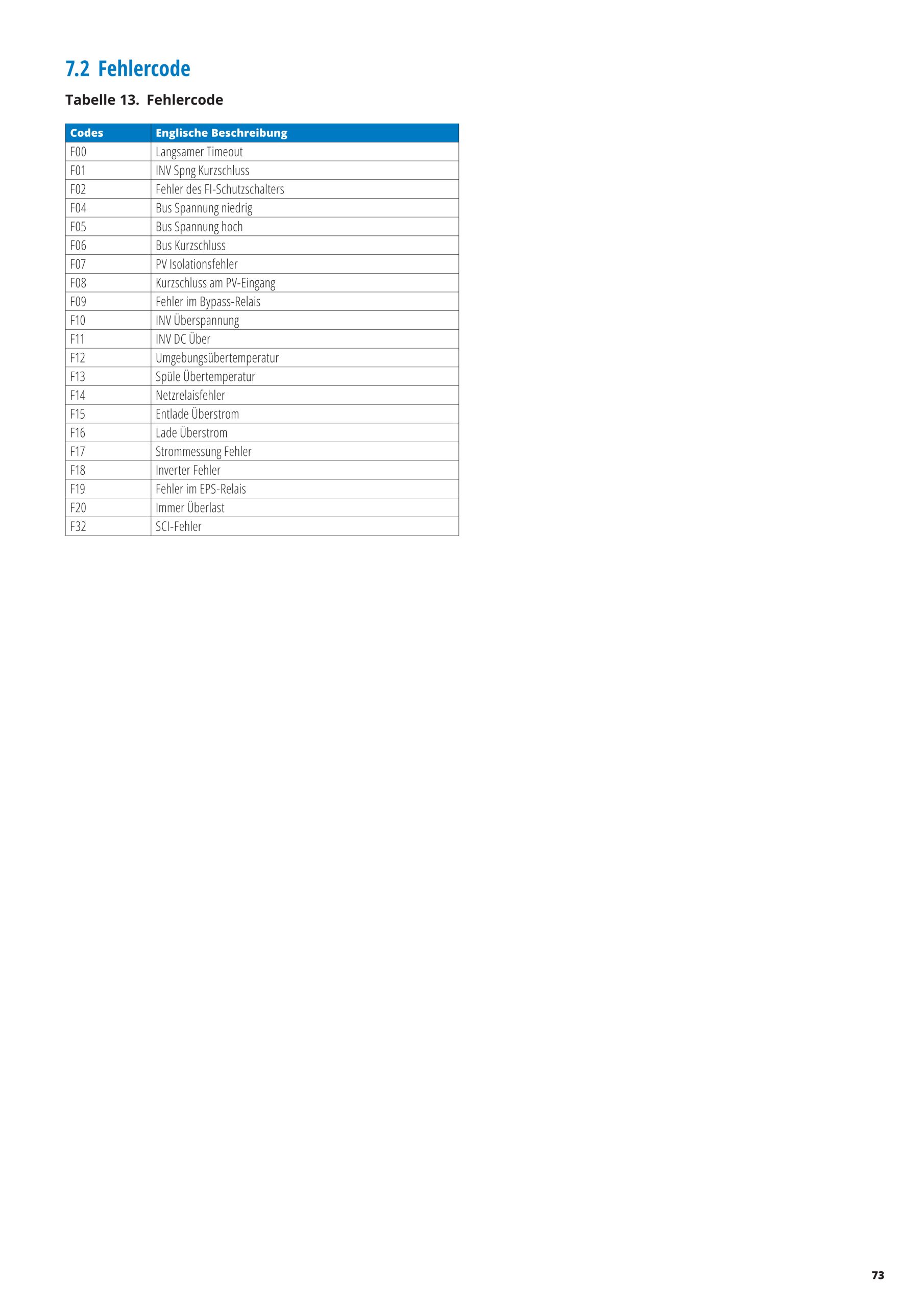 7.2 Fehlercode

Tabelle 13. Fehlercode

| Codes | Englische Beschreibung |
|---|---|
| F00 | Langsamer Timeout |
| F01 | INV Spng Kurzschluss |
| F02 | Fehler des FI-Schutzschalters |
| F04 | Bus Spannung niedrig |
| F05 | Bus Spannung hoch |
| F06 | Bus Kurzschluss |
| F07 | PV Isolationsfehler |
| F08 | Kurzschluss am PV-Eingang |
| F09 | Fehler im Bypass-Relais |
| F10 | INV Überspannung |
| F11 | INV DC Über |
| F12 | Umgebungsübertemperatur |
| F13 | Spüle Übertemperatur |
| F14 | Netzrelaisfehler |
| F15 | Entlade Überstrom |
| F16 | Lade Überstrom |
| F17 | Strommessung Fehler |
| F18 | Inverter Fehler |
| F19 | Fehler im EPS-Relais |
| F20 | Immer Überlast |
| F32 | SCI-Fehler |

73